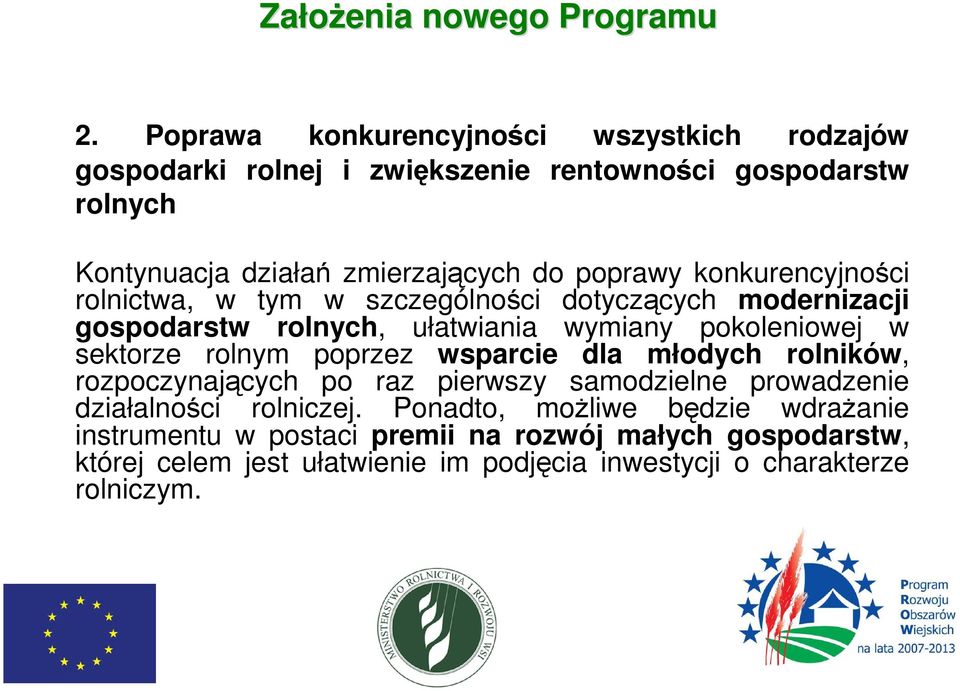 Założenia nowego Programu

2. Poprawa konkurencyjności wszystkich rodzajów gospodarki rolnej i zwiększenie rentowności gospodarstw rolnych

Kontynuacja działań zmierzających do poprawy konkurencyjności rolnictwa, w tym w szczególności dotyczących modernizacji gospodarstw rolnych, ułatwiania wymiany pokoleniowej w sektorze rolnym poprzez wsparcie dla młodych rolników, rozpoczynających po raz pierwszy samodzielne prowadzenie działalności rolniczej. Ponadto, możliwe będzie wdrażanie instrumentu w postaci premii na rozwój małych gospodarstw, której celem jest ułatwienie im podjęcia inwestycji o charakterze rolniczym.

MINISTERSTWO ROLNICTWA I ROZWOJU WSI

Program Rozwoju Obszarów Wiejskich na lata 2007-2013